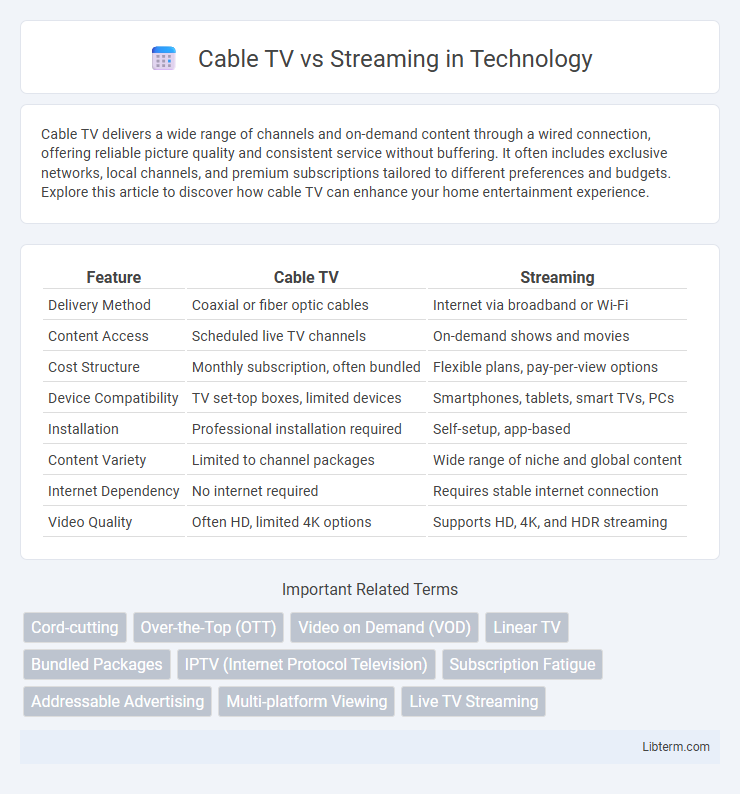 Cable TV vs Streaming in Technology

Cable TV delivers a wide range of channels and on-demand content through a wired connection, offering reliable picture quality and consistent service without buffering. It often includes exclusive networks, local channels, and premium subscriptions tailored to different preferences and budgets. Explore this article to discover how cable TV can enhance your home entertainment experience.

| Feature | Cable TV | Streaming |
|---|---|---|
| Delivery Method | Coaxial or fiber optic cables | Internet via broadband or Wi-Fi |
| Content Access | Scheduled live TV channels | On-demand shows and movies |
| Cost Structure | Monthly subscription, often bundled | Flexible plans, pay-per-view options |
| Device Compatibility | TV set-top boxes, limited devices | Smartphones, tablets, smart TVs, PCs |
| Installation | Professional installation required | Self-setup, app-based |
| Content Variety | Limited to channel packages | Wide range of niche and global content |
| Internet Dependency | No internet required | Requires stable internet connection |
| Video Quality | Often HD, limited 4K options | Supports HD, 4K, and HDR streaming |

Important Related Terms

Cord-cutting
Over-the-Top (OTT)
Video on Demand (VOD)
Linear TV
Bundled Packages
IPTV (Internet Protocol Television)
Subscription Fatigue
Addressable Advertising
Multi-platform Viewing
Live TV Streaming

Libterm.com